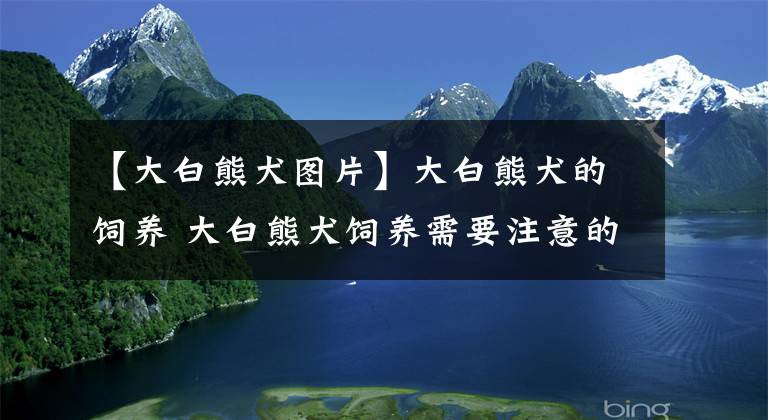 【大白熊犬图片】大白熊犬的饲养 大白熊犬饲养需要注意的

bing